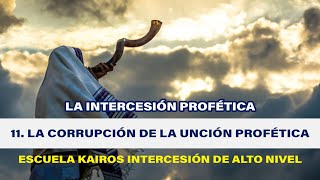 LA INTERCESIÓN PROFÉTICA

11. LA CORRUPCIÓN DE LA UNCIÓN PROFÉTICA

ESCUELA KAIROS INTERCESIÓN DE ALTO NIVEL